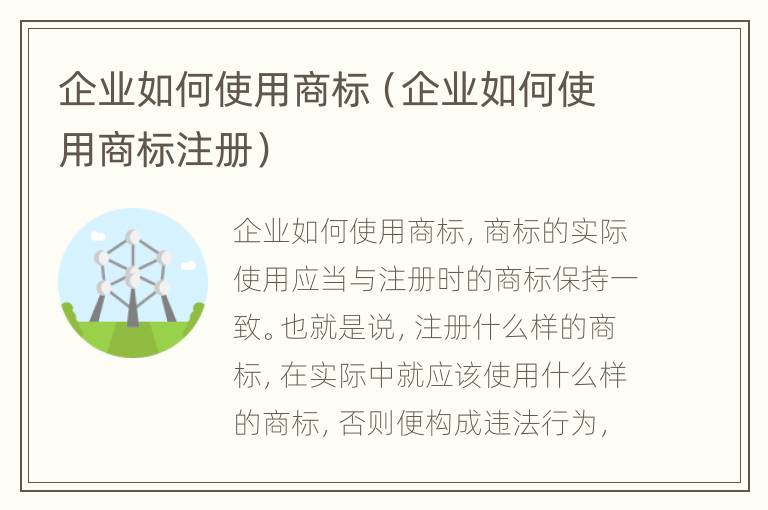 企业如何使用商标（企业如何使用商标注册）

企业如何使用商标，商标的实际使用应当与注册时的商标保持一致。也就是说，注册什么样的商标，在实际中就应该使用什么样的商标，否则便构成违法行为，